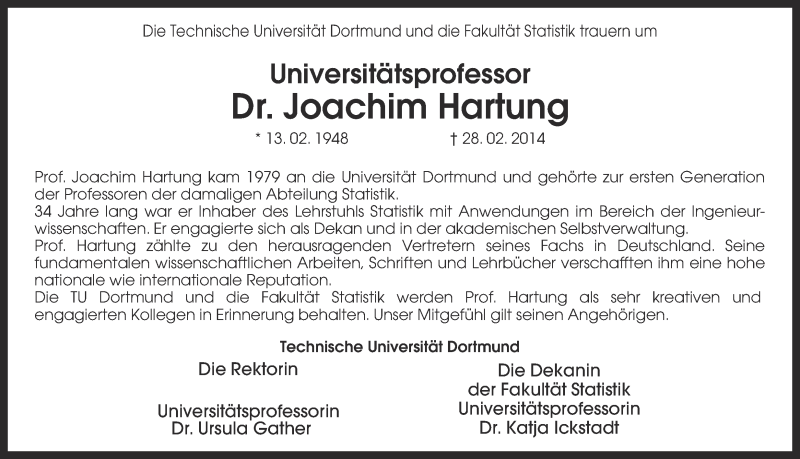 Die Technische Universität Dortmund und die Fakultät Statistik trauern um

Universitätsprofessor
Dr. Joachim Hartung

* 13. 02. 1948 † 28. 02. 2014

Prof. Joachim Hartung kam 1979 an die Universität Dortmund und gehörte zur ersten Generation der Professoren der damaligen Abteilung Statistik.
34 Jahre lang war er Inhaber des Lehrstuhls Statistik mit Anwendungen im Bereich der Ingenieurwissenschaften. Er engagierte sich als Dekan und in der akademischen Selbstverwaltung.
Prof. Hartung zählte zu den herausragenden Vertretern seines Fachs in Deutschland. Seine fundamentalen wissenschaftlichen Arbeiten, Schriften und Lehrbücher verschafften ihm eine hohe nationale wie internationale Reputation.
Die TU Dortmund und die Fakultät Statistik werden Prof. Hartung als sehr kreativen und engagierten Kollegen in Erinnerung behalten. Unser Mitgefühl gilt seinen Angehörigen.

Technische Universität Dortmund

Die Rektorin

Universitätsprofessorin
Dr. Ursula Gather

Die Dekanin
der Fakultät Statistik
Universitätsprofessorin
Dr. Katja Ickstadt